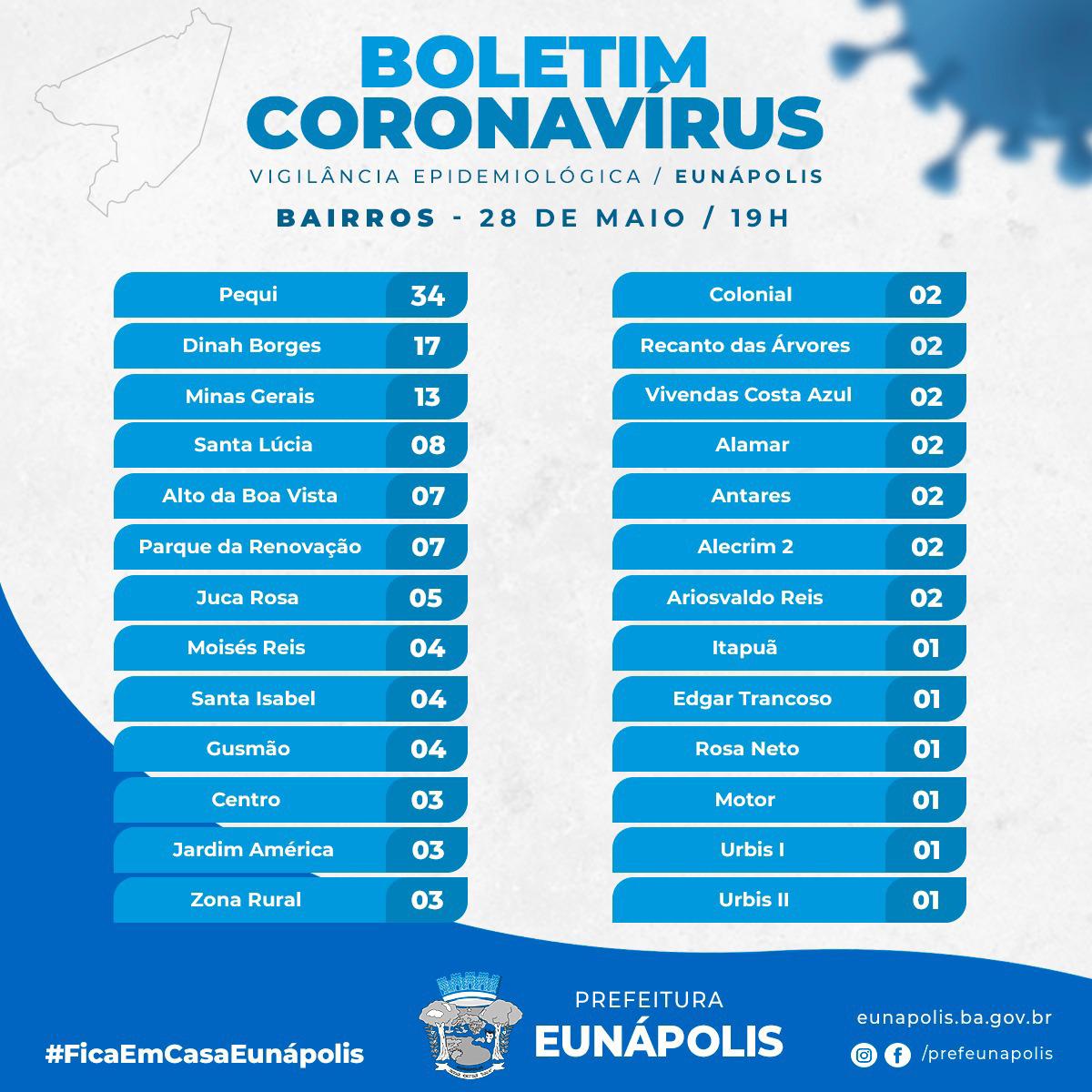 BOLETIM
CORONAVÍRUS

VIGILÂNCIA EPIDEMIOLÓGICA / EUNÁPOLIS

BAIRROS - 28 DE MAIO / 19H

| | |
|---|---|
| Pequi | 34 |
| Dinah Borges | 17 |
| Minas Gerais | 13 |
| Santa Lúcia | 08 |
| Alto da Boa Vista | 07 |
| Parque da Renovação | 07 |
| Juca Rosa | 05 |
| Moisés Reis | 04 |
| Santa Isabel | 04 |
| Gusmão | 04 |
| Centro | 03 |
| Jardim América | 03 |
| Zona Rural | 03 |

| | |
|---|---|
| Colonial | 02 |
| Recanto das Árvores | 02 |
| Vivendas Costa Azul | 02 |
| Alamar | 02 |
| Antares | 02 |
| Alecrim 2 | 02 |
| Ariosvaldo Reis | 02 |
| Itapuã | 01 |
| Edgar Trancoso | 01 |
| Rosa Neto | 01 |
| Motor | 01 |
| Urbis I | 01 |
| Urbis II | 01 |

#FicaEmCasaEunápolis

PREFEITURA
EUNÁPOLIS

eunapolis.ba.gov.br
/prefeunapolis